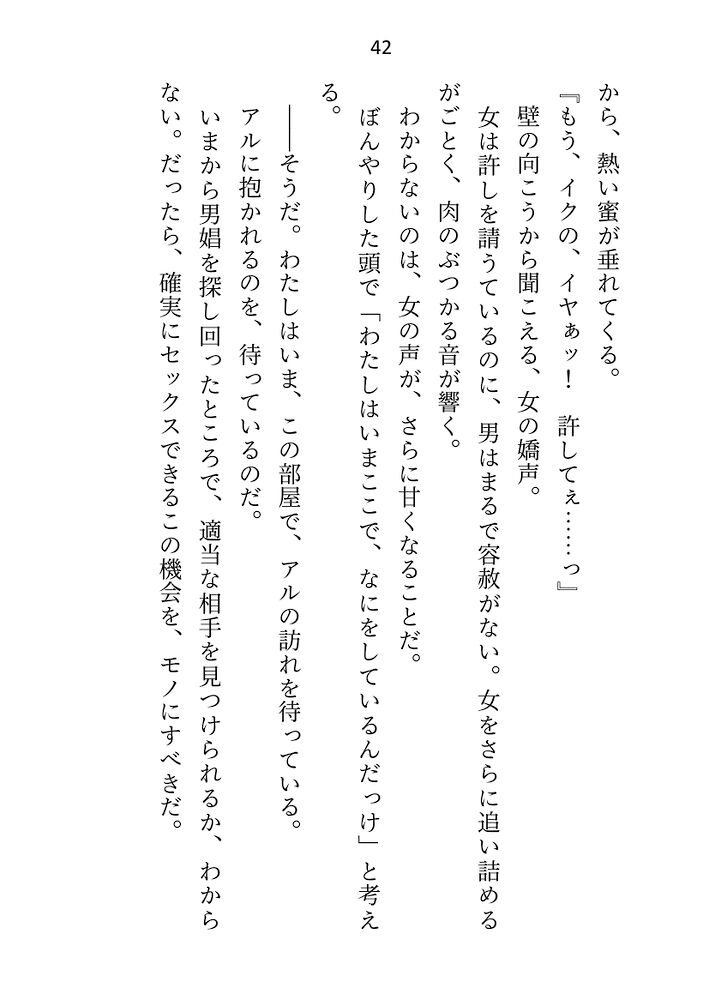 42

から、熱い蜜が垂れてくる。

『もう、イクの、イヤぁッ！　許してぇ……っ』

壁の向こうから聞こえる、女の嬌声。

女は許しを請うているのに、男はまるで容赦がない。女をさらに追い詰めるがごとく、肉のぶつかる音が響く。

わからないのは、女の声が、さらに甘くなることだ。

ぼんやりした頭で「わたしはいまここで、なにをしているんだっけ」と考える。

――そうだ。わたしはいま、この部屋で、アルの訪れを待っている。

アルに抱かれるのを、待っているのだ。

いまから男娼を探し回ったところで、適当な相手を見つけられるか、わからない。だったら、確実にセックスできるこの機会を、モノにすべきだ。